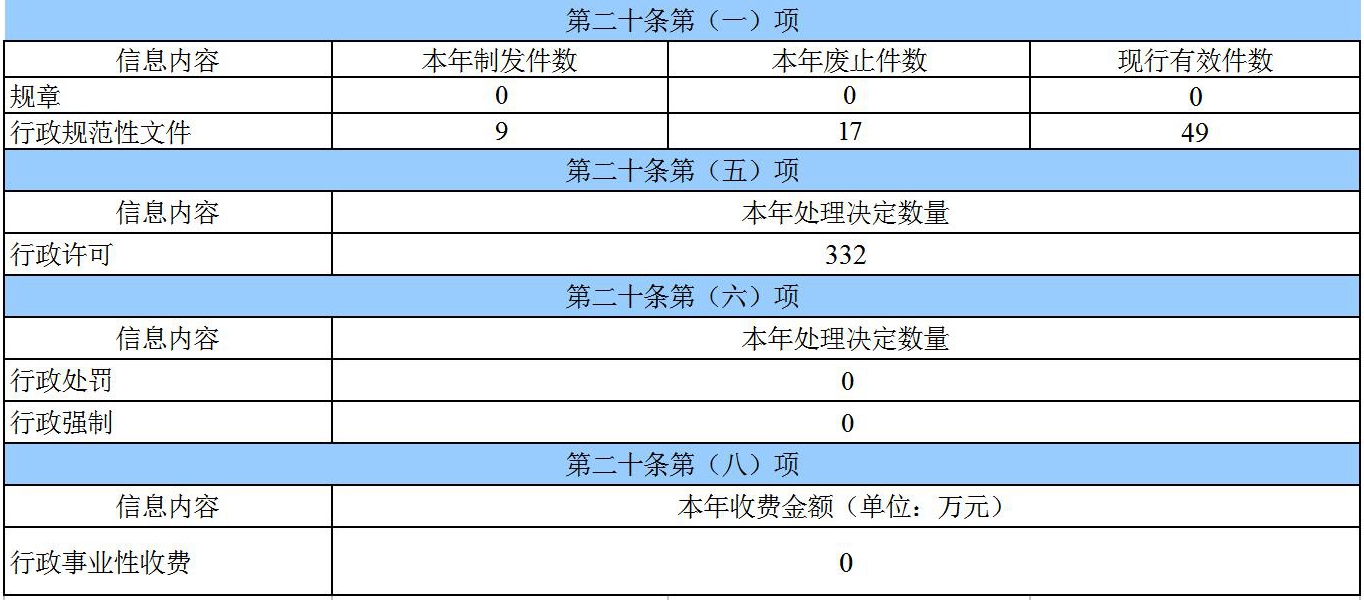 第二十条第（一）项

| 信息内容 | 本年制发件数 | 本年废止件数 | 现行有效件数 |
|---|---|---|---|
| 规章 | 0 | 0 | 0 |
| 行政规范性文件 | 9 | 17 | 49 |

第二十条第（五）项

| 信息内容 | 本年处理决定数量 |
|---|---|
| 行政许可 | 332 |

第二十条第（六）项

| 信息内容 | 本年处理决定数量 |
|---|---|
| 行政处罚 | 0 |
| 行政强制 | 0 |

第二十条第（八）项

| 信息内容 | 本年收费金额（单位：万元） |
|---|---|
| 行政事业性收费 | 0 |